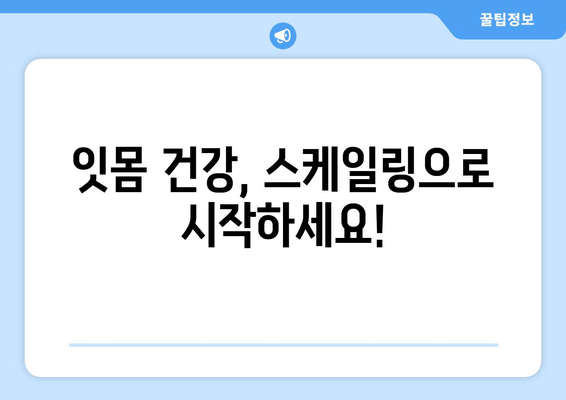 꿀팁정보

잇몸 건강, 스케일링으로 시작하세요!